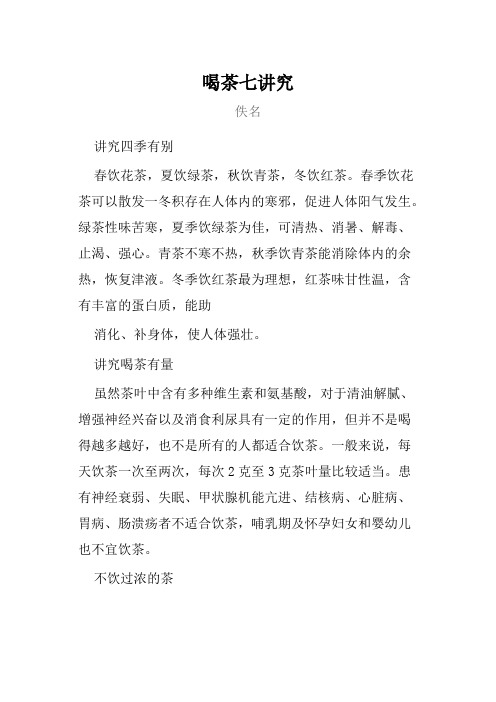 喝茶七讲究

佚名

讲究四季有别

春饮花茶，夏饮绿茶，秋饮青茶，冬饮红茶。春季饮花茶可以散发一冬积存在人体内的寒邪，促进人体阳气发生。绿茶性味苦寒，夏季饮绿茶为佳，可清热、消暑、解毒、止渴、强心。青茶不寒不热，秋季饮青茶能消除体内的余热，恢复津液。冬季饮红茶最为理想，红茶味甘性温，含有丰富的蛋白质，能助

消化、补身体，使人体强壮。

讲究喝茶有量

虽然茶叶中含有多种维生素和氨基酸，对于清油解腻、增强神经兴奋以及消食利尿具有一定的作用，但并不是喝得越多越好，也不是所有的人都适合饮茶。一般来说，每天饮茶一次至两次，每次 2 克至 3 克茶叶量比较适当。患有神经衰弱、失眠、甲状腺机能亢进、结核病、心脏病、胃病、肠溃疡者不适合饮茶，哺乳期及怀孕妇女和婴幼儿也不宜饮茶。

不饮过浓的茶